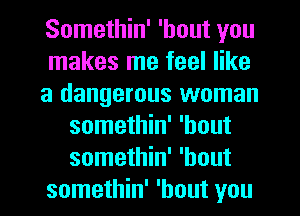 Somethin' 'bout you
makes me feel like
a dangerous woman
somethin' 'bout
somethin' 'bout
somethin' 'bout you